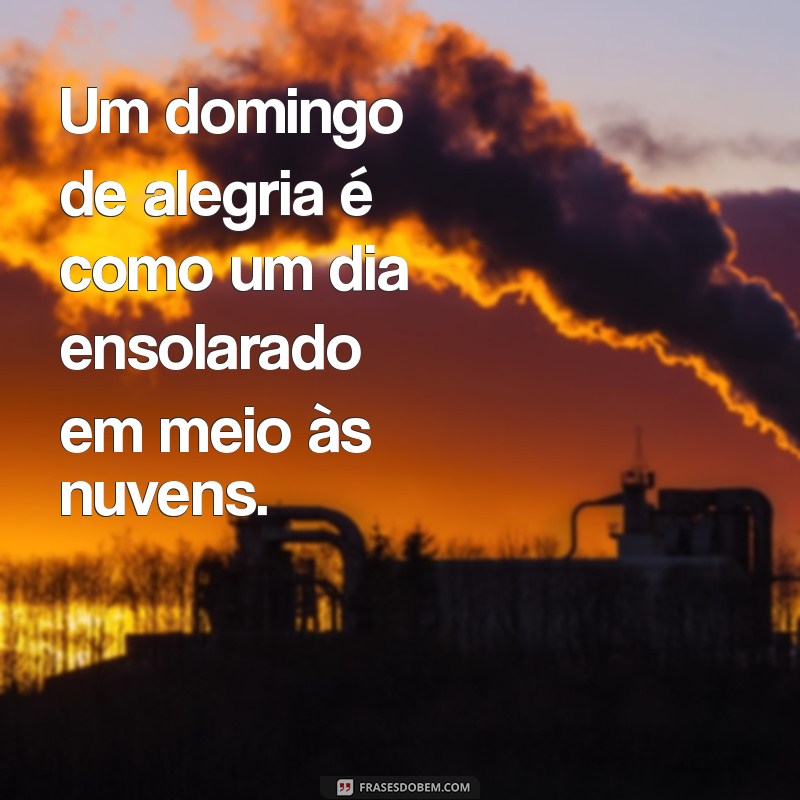 Um domingo de alegria é como um dia ensolarado em meio às nuvens.

FRASESDOBEM.COM